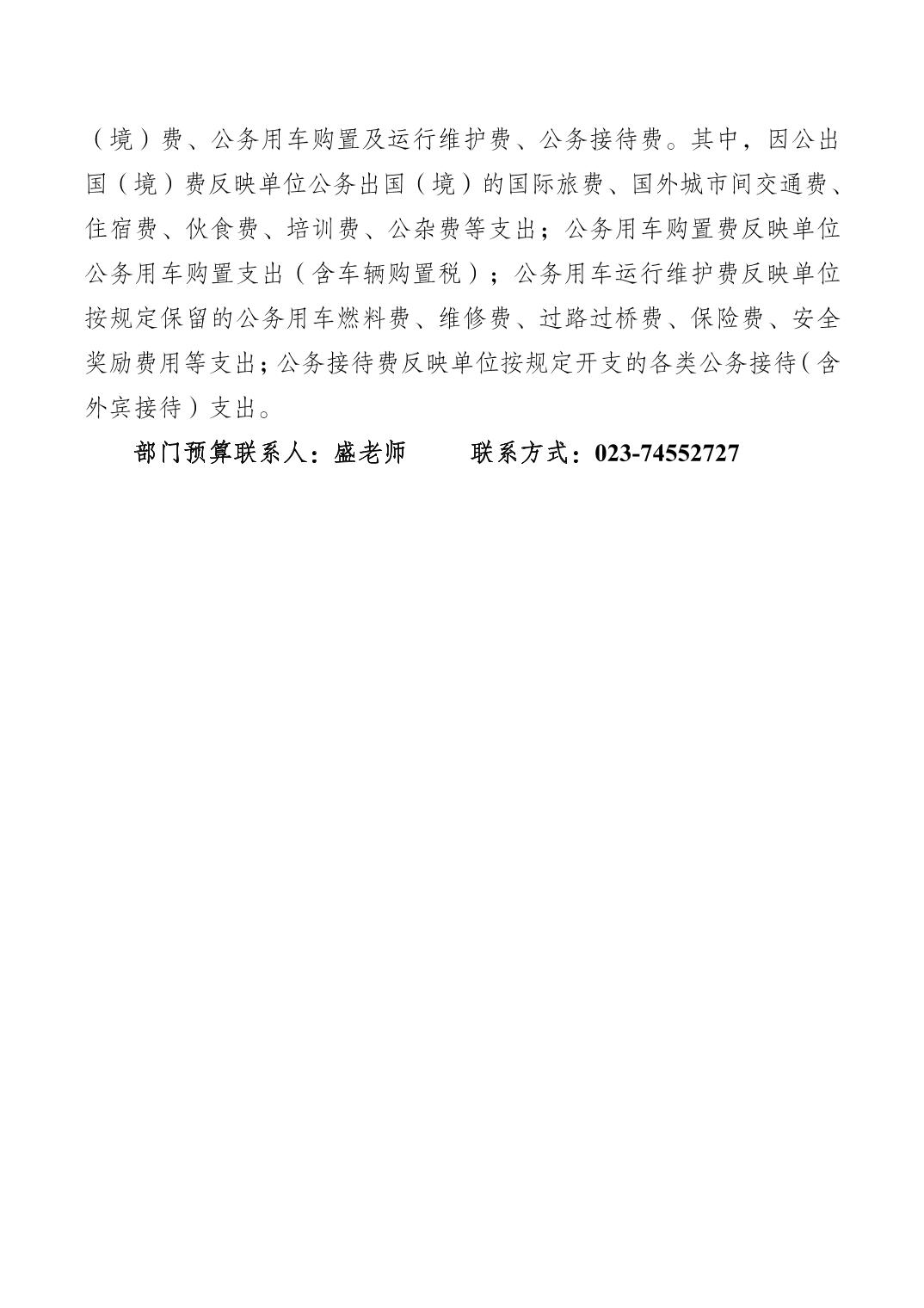 （境）费、公务用车购置及运行维护费、公务接待费。其中，因公出国（境）费反映单位公务出国（境）的国际旅费、国外城市间交通费、住宿费、伙食费、培训费、公杂费等支出；公务用车购置费反映单位公务用车购置支出（含车辆购置税）；公务用车运行维护费反映单位按规定保留的公务用车燃料费、维修费、过路过桥费、保险费、安全奖励费用等支出；公务接待费反映单位按规定开支的各类公务接待（含外宾接待）支出。

部门预算联系人：盛老师　　联系方式：023-74552727